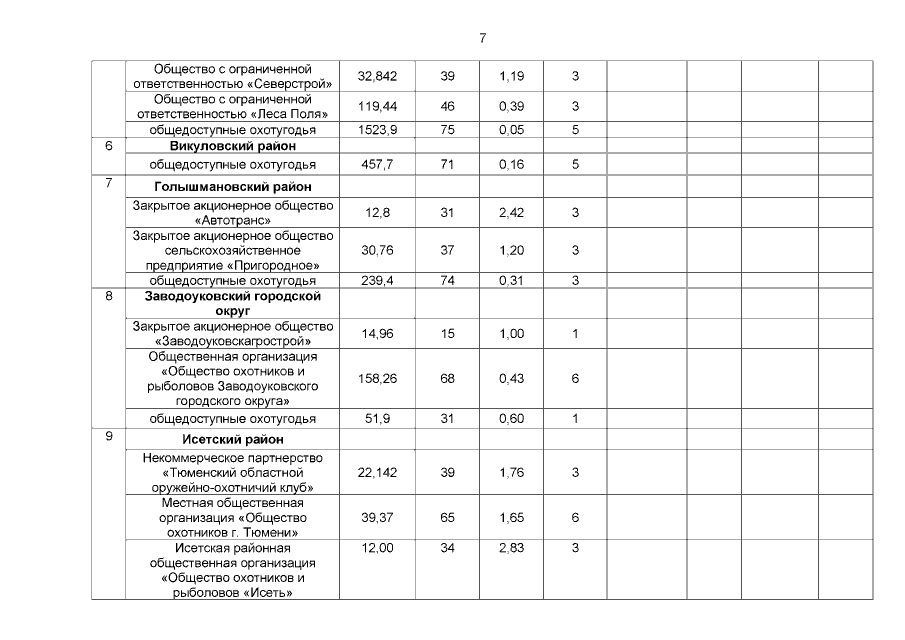 7

| | | | | | | | | | |
|---|---|---|---|---|---|---|---|---|---|
| | Общество с ограниченной ответственностью «Северстрой» | 32,842 | 39 | 1,19 | 3 | | | | |
| | Общество с ограниченной ответственностью «Леса Поля» | 119,44 | 46 | 0,39 | 3 | | | | |
| | общедоступные охотугодья | 1523,9 | 75 | 0,05 | 5 | | | | |
| 6 | **Викуловский район** | | | | | | | | |
| | общедоступные охотугодья | 457,7 | 71 | 0,16 | 5 | | | | |
| 7 | **Голышмановский район** | | | | | | | | |
| | Закрытое акционерное общество «Автотранс» | 12,8 | 31 | 2,42 | 3 | | | | |
| | Закрытое акционерное общество сельскохозяйственное предприятие «Пригородное» | 30,76 | 37 | 1,20 | 3 | | | | |
| | общедоступные охотугодья | 239,4 | 74 | 0,31 | 3 | | | | |
| 8 | **Заводоуковский городской округ** | | | | | | | | |
| | Закрытое акционерное общество «Заводоуковскагрострой» | 14,96 | 15 | 1,00 | 1 | | | | |
| | Общественная организация «Общество охотников и рыболовов Заводоуковского городского округа» | 158,26 | 68 | 0,43 | 6 | | | | |
| | общедоступные охотугодья | 51,9 | 31 | 0,60 | 1 | | | | |
| 9 | **Исетский район** | | | | | | | | |
| | Некоммерческое партнерство «Тюменский областной оружейно-охотничий клуб» | 22,142 | 39 | 1,76 | 3 | | | | |
| | Местная общественная организация «Общество охотников г. Тюмени» | 39,37 | 65 | 1,65 | 6 | | | | |
| | Исетская районная общественная организация «Общество охотников и рыболовов «Исеть» | 12,00 | 34 | 2,83 | 3 | | | | |